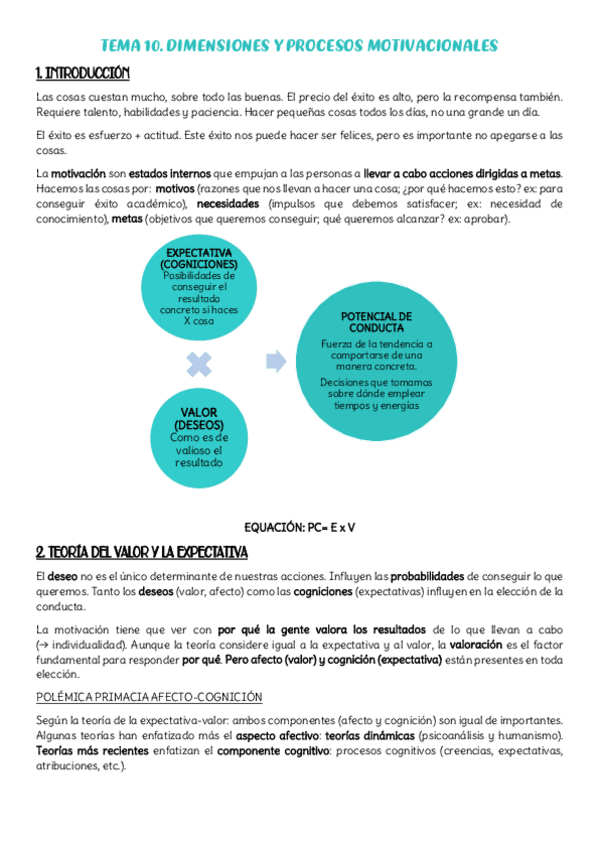 TEMA 10. DIMENSIONES Y PROCESOS MOTIVACIONALES

1. INTRODUCCIÓN

Las cosas cuestan mucho, sobre todo las buenas. El precio del éxito es alto, pero la recompensa también. Requiere talento, habilidades y paciencia. Hacer pequeñas cosas todos los días, no una grande un día.

El éxito es esfuerzo + actitud. Este éxito nos puede hacer ser felices, pero es importante no apegarse a las cosas.

La motivación son estados internos que empujan a las personas a llevar a cabo acciones dirigidas a metas. Hacemos las cosas por: motivos (razones que nos llevan a hacer una cosa; ¿por qué hacemos esto? ex: para conseguir éxito académico), necesidades (impulsos que debemos satisfacer; ex: necesidad de conocimiento), metas (objetivos que queremos conseguir; qué queremos alcanzar? ex: aprobar).

EXPECTATIVA (COGNICIONES)
Posibilidades de conseguir el resultado concreto si haces X cosa

VALOR (DESEOS)
Como es de valioso el resultado

POTENCIAL DE CONDUCTA
Fuerza de la tendencia a comportarse de una manera concreta.
Decisiones que tomamos sobre dónde emplear tiempos y energías

EQUACIÓN: PC= E x V

2. TEORÍA DEL VALOR Y LA EXPECTATIVA

El deseo no es el único determinante de nuestras acciones. Influyen las probabilidades de conseguir lo que queremos. Tanto los deseos (valor, afecto) como las cogniciones (expectativas) influyen en la elección de la conducta.

La motivación tiene que ver con por qué la gente valora los resultados de lo que llevan a cabo (→ individualidad). Aunque la teoría considere igual a la expectativa y al valor, la valoración es el factor fundamental para responder por qué. Pero afecto (valor) y cognición (expectativa) están presentes en toda elección.

POLÉMICA PRIMACIA AFECTO-COGNICIÓN

Según la teoría de la expectativa-valor: ambos componentes (afecto y cognición) son igual de importantes. Algunas teorías han enfatizado más el aspecto afectivo: teorías dinámicas (psicoanálisis y humanismo). Teorías más recientes enfatizan el componente cognitivo: procesos cognitivos (creencias, expectativas, atribuciones, etc.).